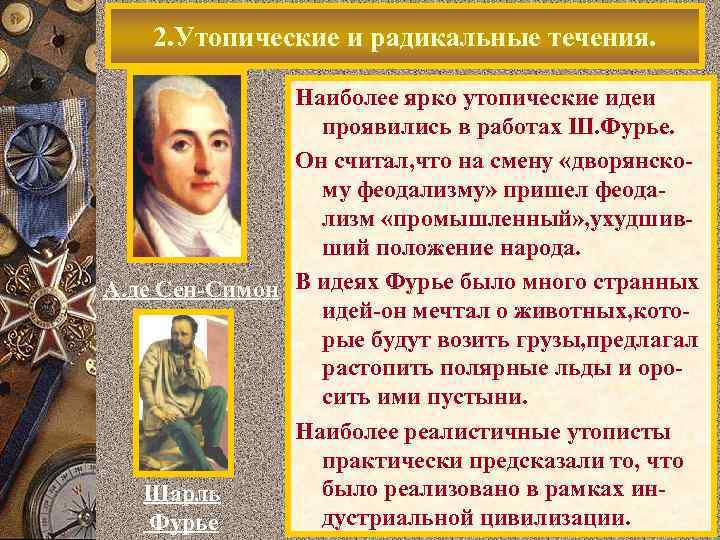 2.Утопические и радикальные течения.

А.де Сен-Симон

Шарль Фурье

Наиболее ярко утопические идеи проявились в работах Ш.Фурье.

Он считал,что на смену «дворянскому феодализму» пришел феодализм «промышленный»,ухудшивший положение народа.

В идеях Фурье было много странных идей-он мечтал о животных,которые будут возить грузы,предлагал растопить полярные льды и оросить ими пустыни.

Наиболее реалистичные утописты практически предсказали то, что было реализовано в рамках индустриальной цивилизации.